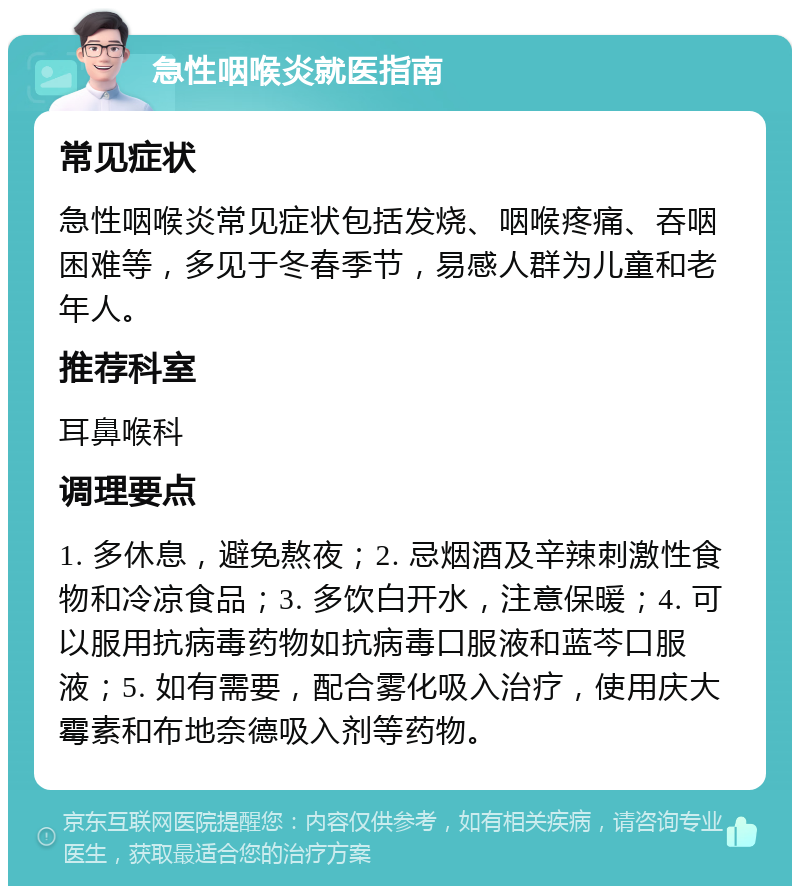 急性咽喉炎就医指南

常见症状

急性咽喉炎常见症状包括发烧、咽喉疼痛、吞咽困难等，多见于冬春季节，易感人群为儿童和老年人。

推荐科室

耳鼻喉科

调理要点

1. 多休息，避免熬夜；2. 忌烟酒及辛辣刺激性食物和冷凉食品；3. 多饮白开水，注意保暖；4. 可以服用抗病毒药物如抗病毒口服液和蓝芩口服液；5. 如有需要，配合雾化吸入治疗，使用庆大霉素和布地奈德吸入剂等药物。

京东互联网医院提醒您：内容仅供参考，如有相关疾病，请咨询专业医生，获取最适合您的治疗方案